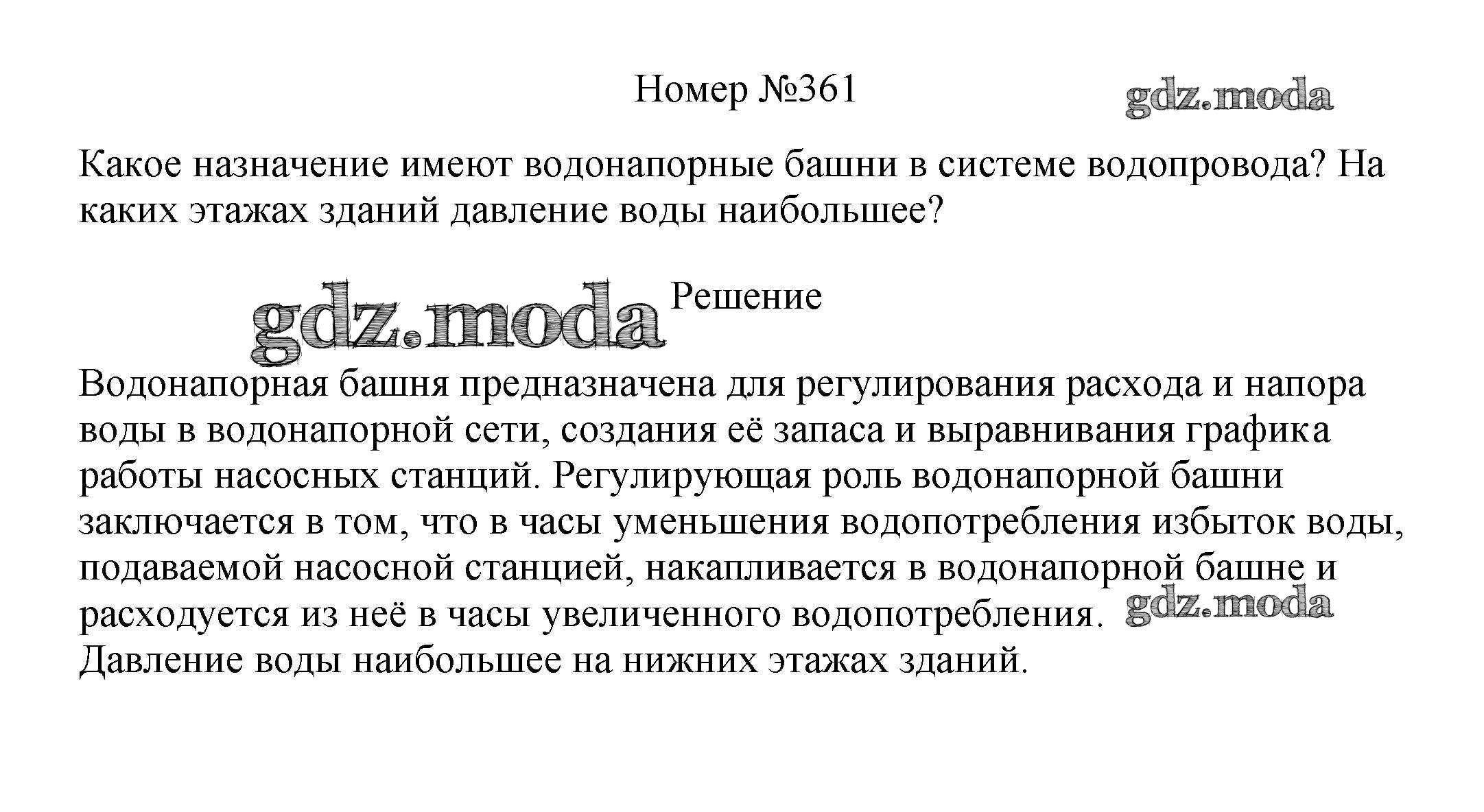 Номер №361

gdz.moda

Какое назначение имеют водонапорные башни в системе водопровода? На каких этажах зданий давление воды наибольшее?

gdz.moda

Решение

Водонапорная башня предназначена для регулирования расхода и напора воды в водонапорной сети, создания её запаса и выравнивания графика работы насосных станций. Регулирующая роль водонапорной башни заключается в том, что в часы уменьшения водопотребления избыток воды, подаваемой насосной станцией, накапливается в водонапорной башне и расходуется из неё в часы увеличенного водопотребления.

gdz.moda

Давление воды наибольшее на нижних этажах зданий.